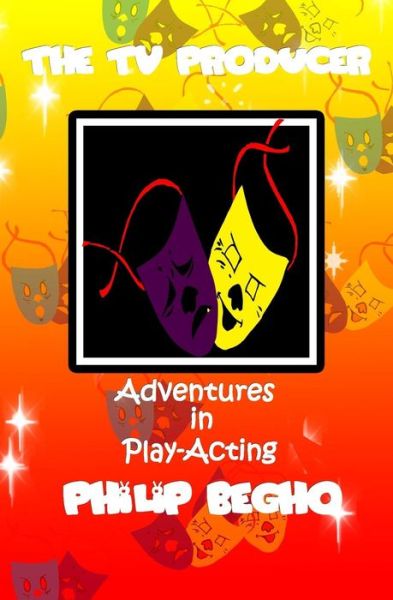 THE TV PRODUCER

Adventures in Play-Acting

PHILIP BEGHO